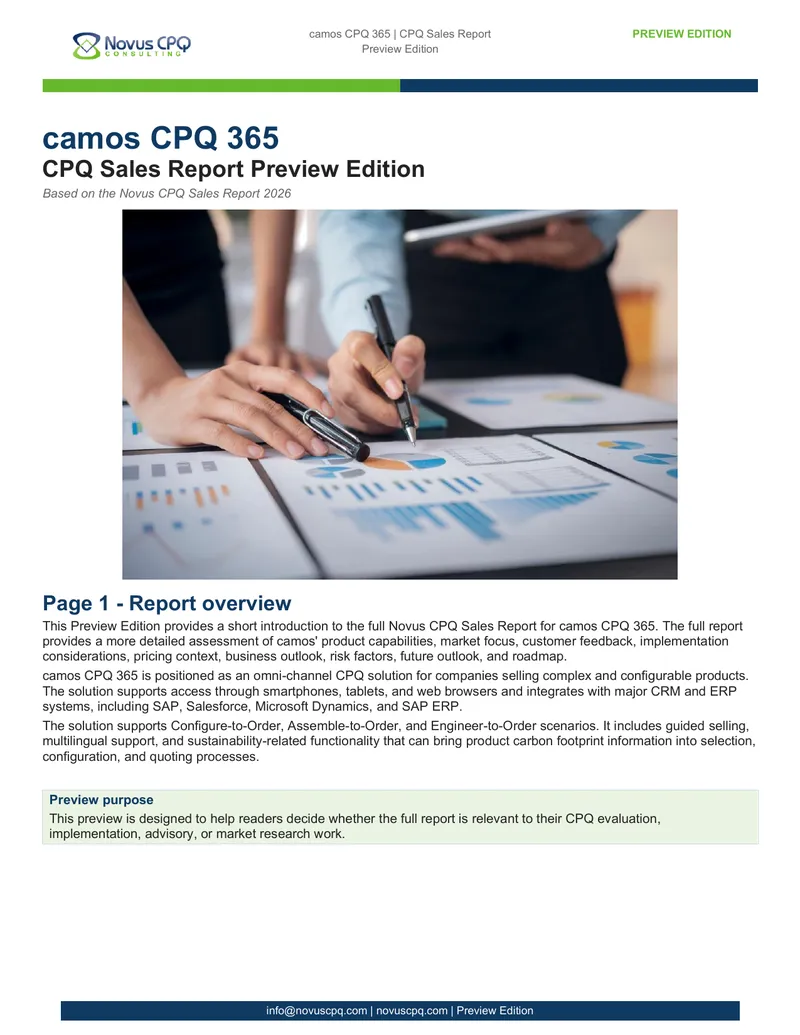 Novus CPQ
CONSULTING

camos CPQ 365 | CPQ Sales Report
Preview Edition

PREVIEW EDITION

camos CPQ 365
CPQ Sales Report Preview Edition
Based on the Novus CPQ Sales Report 2026

Page 1 - Report overview
This Preview Edition provides a short introduction to the full Novus CPQ Sales Report for camos CPQ 365. The full report provides a more detailed assessment of camos' product capabilities, market focus, customer feedback, implementation considerations, pricing context, business outlook, risk factors, future outlook, and roadmap.

camos CPQ 365 is positioned as an omni-channel CPQ solution for companies selling complex and configurable products. The solution supports access through smartphones, tablets, and web browsers and integrates with major CRM and ERP systems, including SAP, Salesforce, Microsoft Dynamics, and SAP ERP.

The solution supports Configure-to-Order, Assemble-to-Order, and Engineer-to-Order scenarios. It includes guided selling, multilingual support, and sustainability-related functionality that can bring product carbon footprint information into selection, configuration, and quoting processes.

Preview purpose
This preview is designed to help readers decide whether the full report is relevant to their CPQ evaluation, implementation, advisory, or market research work.

info@novuscpq.com | novuscpq.com | Preview Edition